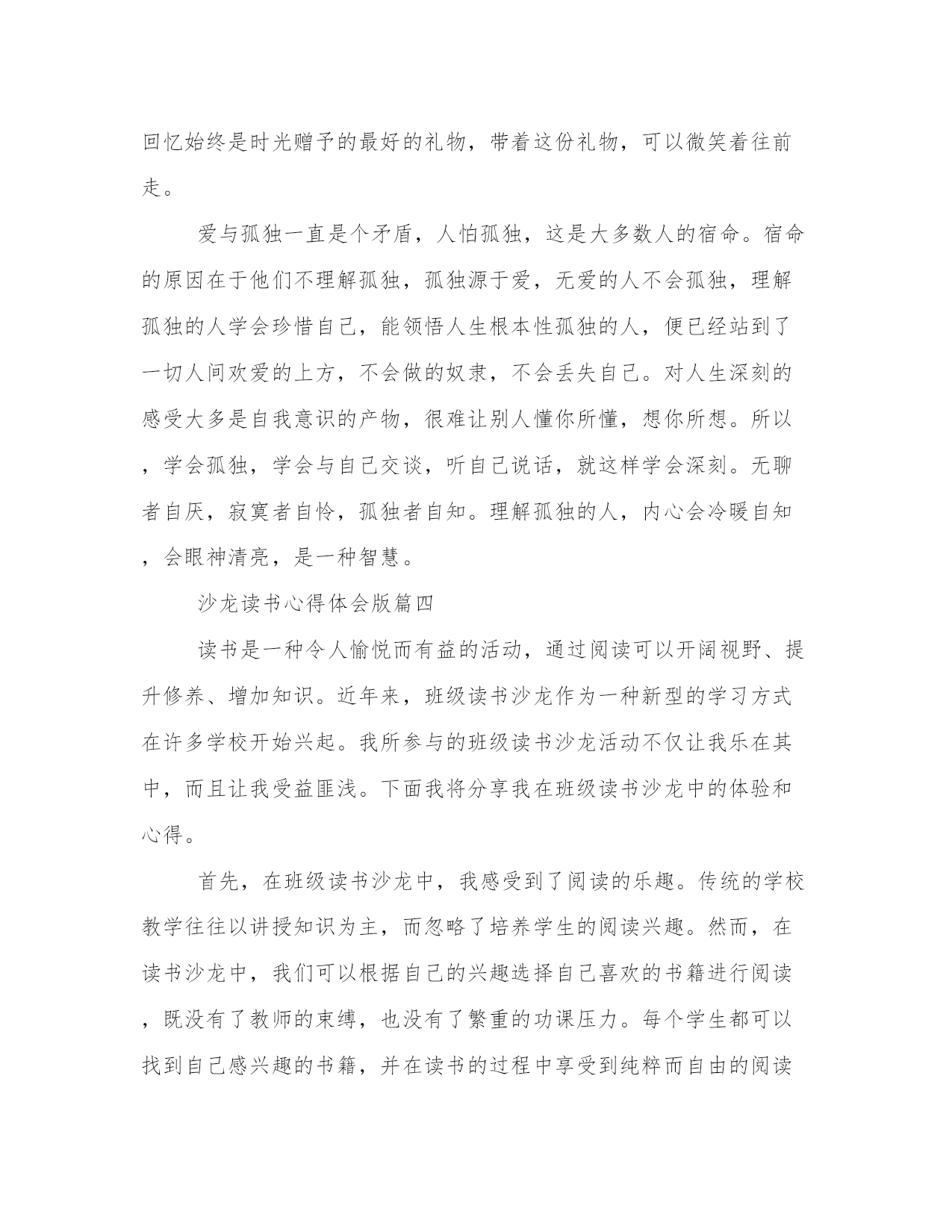 回忆始终是时光赠予的最好的礼物，带着这份礼物，可以微笑着往前走。

爱与孤独一直是个矛盾，人怕孤独，这是大多数人的宿命。宿命的原因在于他们不理解孤独，孤独源于爱，无爱的人不会孤独，理解孤独的人学会珍惜自己，能领悟人生根本性孤独的人，便已经站到了一切人间欢爱的上方，不会做的奴隶，不会丢失自己。对人生深刻的感受大多是自我意识的产物，很难让别人懂你所懂，想你所想。所以，学会孤独，学会与自己交谈，听自己说话，就这样学会深刻。无聊者自厌，寂寞者自怜，孤独者自知。理解孤独的人，内心会冷暖自知，会眼神清亮，是一种智慧。

沙龙读书心得体会版篇四

读书是一种令人愉悦而有益的活动，通过阅读可以开阔视野、提升修养、增加知识。近年来，班级读书沙龙作为一种新型的学习方式在许多学校开始兴起。我所参与的班级读书沙龙活动不仅让我乐在其中，而且让我受益匪浅。下面我将分享我在班级读书沙龙中的体验和心得。

首先，在班级读书沙龙中，我感受到了阅读的乐趣。传统的学校教学往往以讲授知识为主，而忽略了培养学生的阅读兴趣。然而，在读书沙龙中，我们可以根据自己的兴趣选择自己喜欢的书籍进行阅读，既没有了教师的束缚，也没有了繁重的功课压力。每个学生都可以找到自己感兴趣的书籍，并在读书的过程中享受到纯粹而自由的阅读